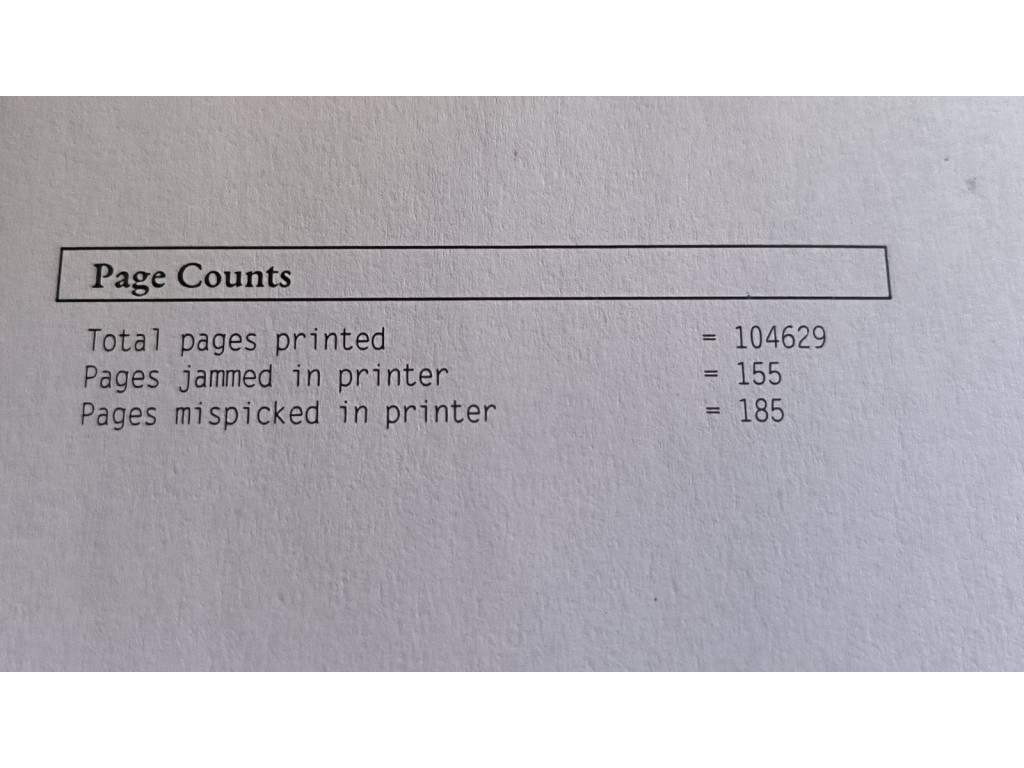 Page Counts

Total pages printed = 104629
Pages jammed in printer = 155
Pages mispicked in printer = 185